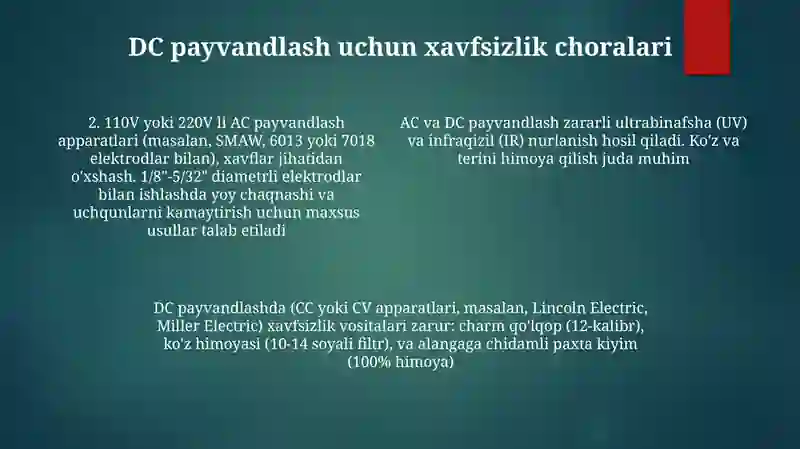 DC payvandlash uchun xavfsizlik choralari

2. 110V yoki 220V li AC payvandlash apparatlari (masalan, SMAW, 6013 yoki 7018 elektrodlar bilan), xavflar jihatidan o'xshash. 1/8"-5/32" diametrli elektrodlar bilan ishlashda yoy chaqnashi va uchqunlarni kamaytirish uchun maxsus usullar talab etiladi

AC va DC payvandlash zararli ultrabinafsha (UV) va infraqizil (IR) nurlanish hosil qiladi. Ko'z va terini himoya qilish juda muhim

DC payvandlashda (CC yoki CV apparatlari, masalan, Lincoln Electric, Miller Electric) xavfsizlik vositalari zarur: charm qo'lqop (12-kalibr), ko'z himoyasi (10-14 soyali filtr), va alangaga chidamli paxta kiyim (100% himoya)